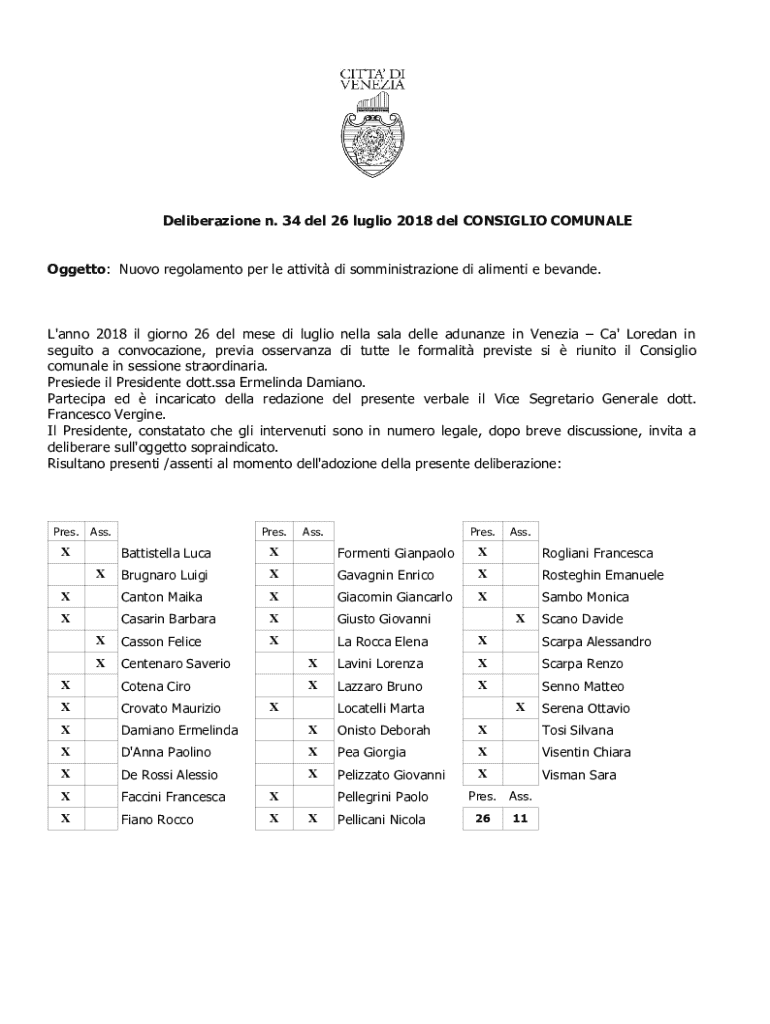 CITTA' DI VENEZIA

Deliberazione n. 34 del 26 luglio 2018 del CONSIGLIO COMUNALE

Oggetto: Nuovo regolamento per le attività di somministrazione di alimenti e bevande.

L'anno 2018 il giorno 26 del mese di luglio nella sala delle adunanze in Venezia – Ca' Loredan in seguito a convocazione, previa osservanza di tutte le formalità previste si è riunito il Consiglio comunale in sessione straordinaria.
Presiede il Presidente dott.ssa Ermelinda Damiano.
Partecipa ed è incaricato della redazione del presente verbale il Vice Segretario Generale dott. Francesco Vergine.
Il Presidente, constatato che gli intervenuti sono in numero legale, dopo breve discussione, invita a deliberare sull'oggetto sopraindicato.
Risultano presenti /assenti al momento dell'adozione della presente deliberazione:

| Pres. | Ass. | |
|---|---|---|
| X | | Battistella Luca |
| | X | Brugnaro Luigi |
| X | | Canton Maika |
| X | | Casarin Barbara |
| | X | Casson Felice |
| | X | Centenaro Saverio |
| X | | Cotena Ciro |
| X | | Crovato Maurizio |
| X | | Damiano Ermelinda |
| X | | D'Anna Paolino |
| X | | De Rossi Alessio |
| X | | Faccini Francesca |
| X | | Fiano Rocco |

| Pres. | Ass. | |
|---|---|---|
| X | | Formenti Gianpaolo |
| X | | Gavagnin Enrico |
| X | | Giacomin Giancarlo |
| X | | Giusto Giovanni |
| X | | La Rocca Elena |
| | X | Lavini Lorenza |
| | X | Lazzaro Bruno |
| X | | Locatelli Marta |
| | X | Onisto Deborah |
| | X | Pea Giorgia |
| | X | Pelizzato Giovanni |
| X | | Pellegrini Paolo |
| X | X | Pellicani Nicola |

| Pres. | Ass. | |
|---|---|---|
| X | | Rogliani Francesca |
| X | | Rosteghin Emanuele |
| X | | Sambo Monica |
| | X | Scano Davide |
| X | | Scarpa Alessandro |
| X | | Scarpa Renzo |
| X | | Senno Matteo |
| | X | Serena Ottavio |
| X | | Tosi Silvana |
| X | | Visentin Chiara |
| X | | Visman Sara |
| Pres. | Ass. | |
| 26 | 11 | |